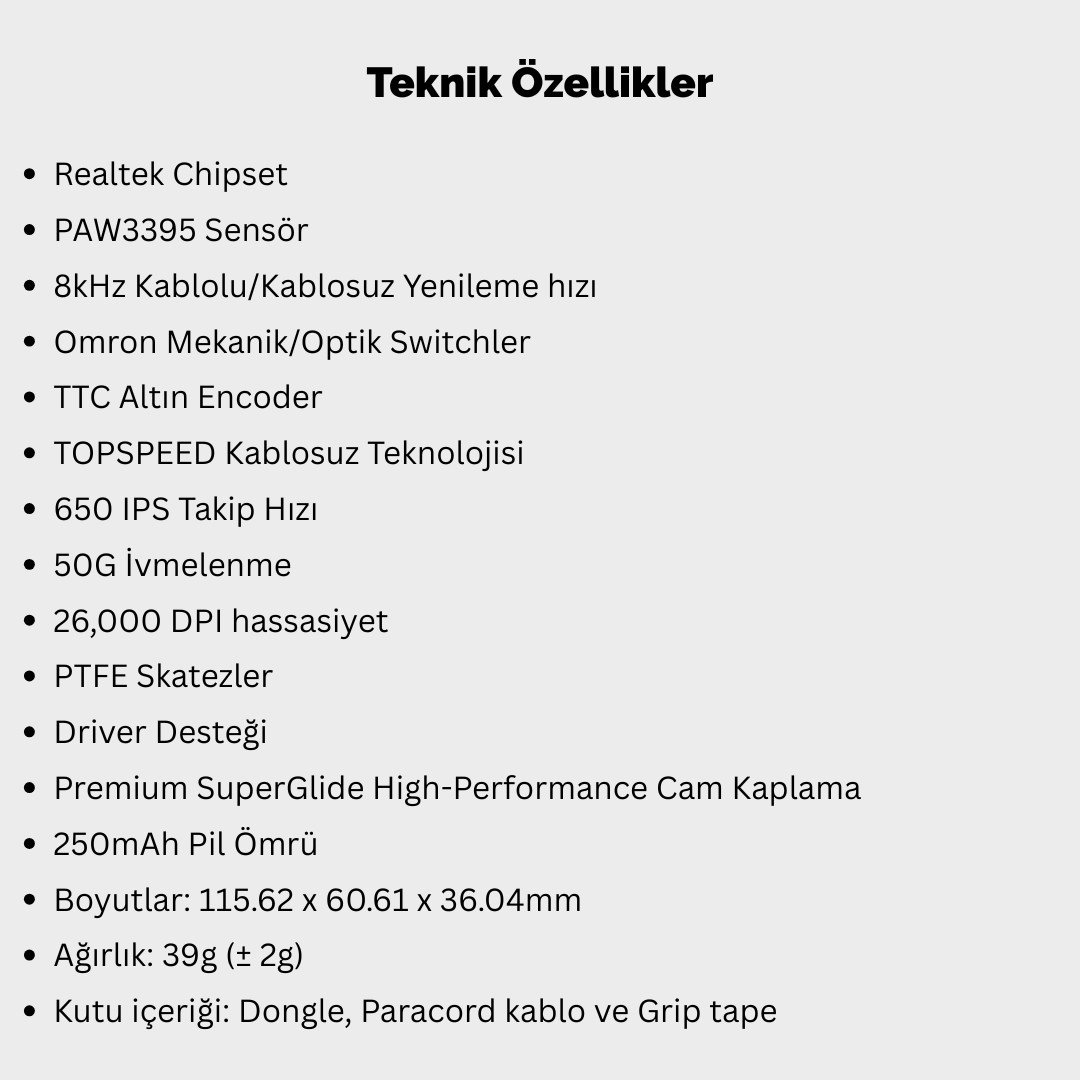 Teknik Özellikler

- Realtek Chipset
- PAW3395 Sensör
- 8kHz Kablolu/Kablosuz Yenileme hızı
- Omron Mekanik/Optik Switchler
- TTC Altın Encoder
- TOPSPEED Kablosuz Teknolojisi
- 650 IPS Takip Hızı
- 50G İvmelenme
- 26,000 DPI hassasiyet
- PTFE Skatezler
- Driver Desteği
- Premium SuperGlide High-Performance Cam Kaplama
- 250mAh Pil Ömrü
- Boyutlar: 115.62 x 60.61 x 36.04mm
- Ağırlık: 39g (± 2g)
- Kutu içeriği: Dongle, Paracord kablo ve Grip tape